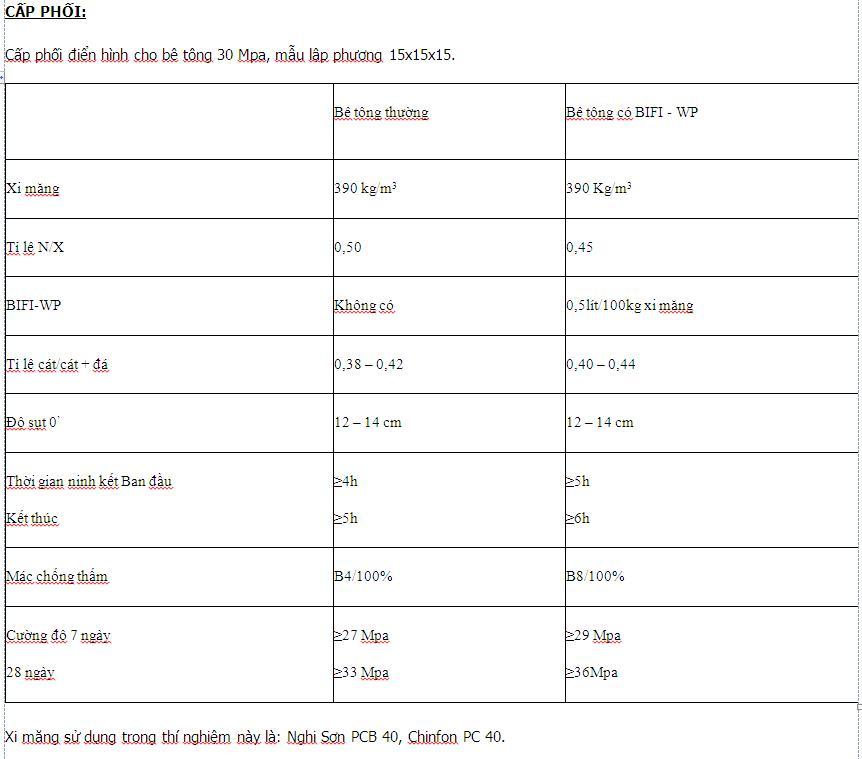 CẤP PHỐI:

Cấp phối điển hình cho bê tông 30 Mpa, mẫu lập phương 15x15x15.

| | Bê tông thường | Bê tông có BIFI - WP |
|---|---|---|
| Xi măng | 390 kg/m$^3$ | 390 Kg/m$^3$ |
| Tỉ lệ N/X | 0,50 | 0,45 |
| BIFI-WP | Không có | 0,5lít/100kg xi măng |
| Tỉ lệ cát/cát + đá | 0,38 – 0,42 | 0,40 – 0,44 |
| Độ sụt 0' | 12 – 14 cm | 12 – 14 cm |
| Thời gian ninh kết Ban đầu<br>Kết thúc | ≥4h<br>≥5h | ≥5h<br>≥6h |
| Mác chống thấm | B4/100% | B8/100% |
| Cường độ 7 ngày<br>28 ngày | ≥27 Mpa<br>≥33 Mpa | ≥29 Mpa<br>≥36Mpa |

Xi măng sử dụng trong thí nghiệm này là: Nghi Sơn PCB 40, Chinfon PC 40.